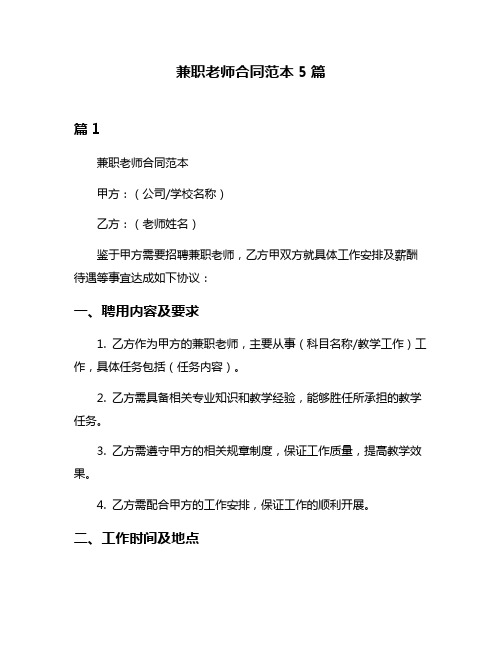 兼职老师合同范本 5 篇

篇 1

兼职老师合同范本

甲方：（公司/学校名称）

乙方：（老师姓名）

鉴于甲方需要招聘兼职老师，乙方甲双方就具体工作安排及薪酬待遇等事宜达成如下协议：

一、聘用内容及要求

1. 乙方作为甲方的兼职老师，主要从事（科目名称/教学工作）工作，具体任务包括（任务内容）。

2. 乙方需具备相关专业知识和教学经验，能够胜任所承担的教学任务。

3. 乙方需遵守甲方的相关规章制度，保证工作质量，提高教学效果。

4. 乙方需配合甲方的工作安排，保证工作的顺利开展。

二、工作时间及地点